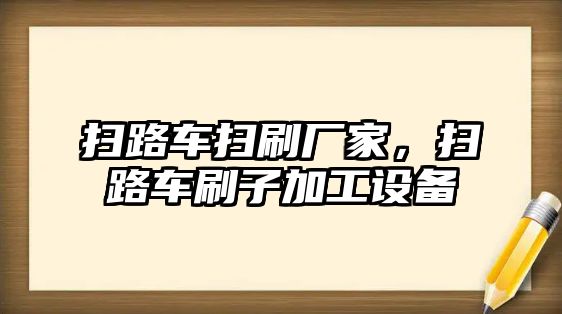 扫路车扫刷厂家，扫路车刷子加工设备